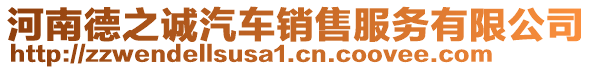 河南德之诚汽车销售服务有限公司
http://zzwendellsusa1.cn.coovee.com